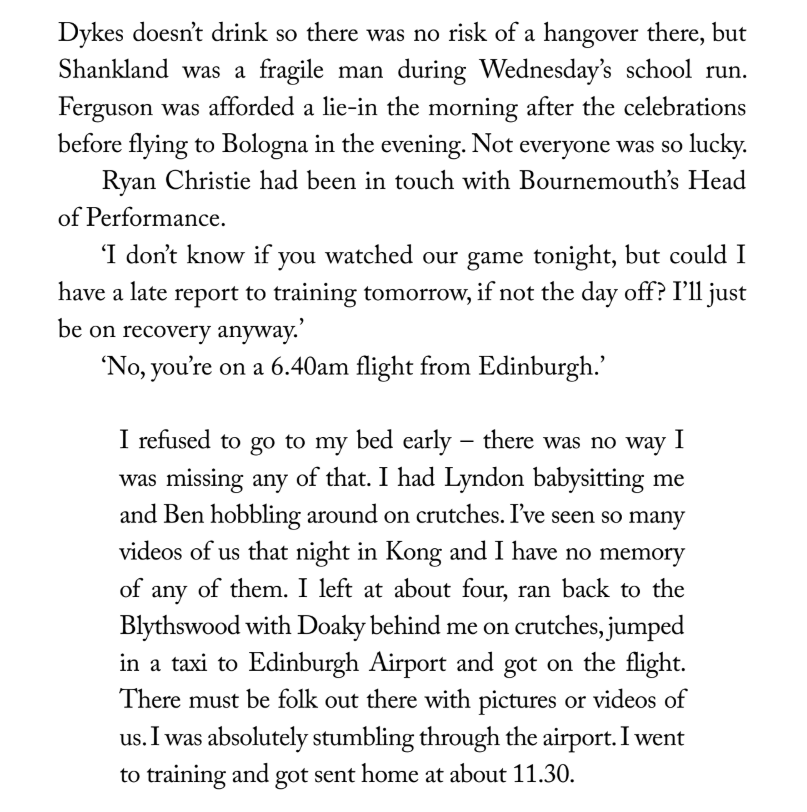 Dykes doesn't drink so there was no risk of a hangover there, but Shankland was a fragile man during Wednesday's school run. Ferguson was afforded a lie-in the morning after the celebrations before flying to Bologna in the evening. Not everyone was so lucky.

Ryan Christie had been in touch with Bournemouth's Head of Performance.

'I don't know if you watched our game tonight, but could I have a late report to training tomorrow, if not the day off? I'll just be on recovery anyway.'

'No, you're on a 6.40am flight from Edinburgh.'

I refused to go to my bed early – there was no way I was missing any of that. I had Lyndon babysitting me and Ben hobbling around on crutches. I've seen so many videos of us that night in Kong and I have no memory of any of them. I left at about four, ran back to the Blythswood with Doaky behind me on crutches, jumped in a taxi to Edinburgh Airport and got on the flight. There must be folk out there with pictures or videos of us. I was absolutely stumbling through the airport. I went to training and got sent home at about 11.30.